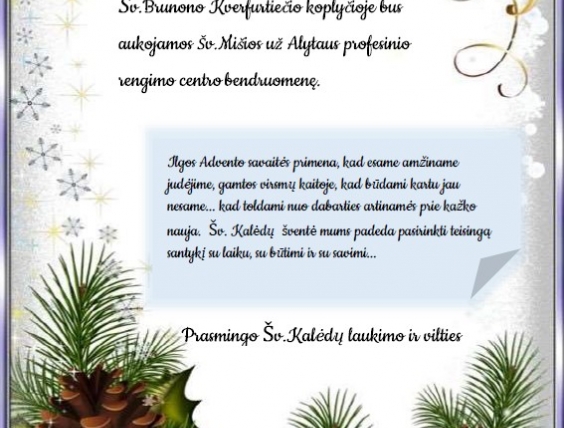 Šv.Brunono Kverfurtiečio koplyčioje bus aukojamos Šv.Mišios už Alytaus profesinio rengimo centro bendruomenę.

Ilgos Advento savaitės primena, kad esame amžiname judėjime, gamtos virsmų kaitoje, kad būdami kartu jau nesame... kad toldami nuo dabarties artinamės prie kažko nauja. Šv. Kalėdų šventė mums padeda pasirinkti teisingą santykį su laiku, su būtimi ir su savimi...

Prasmingo Šv.Kalėdų laukimo ir vilties